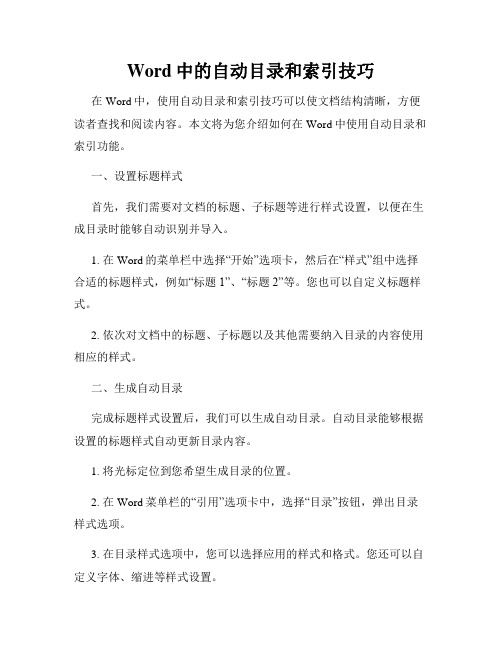 Word 中的自动目录和索引技巧

在 Word 中，使用自动目录和索引技巧可以使文档结构清晰，方便读者查找和阅读内容。本文将为您介绍如何在 Word 中使用自动目录和索引功能。

一、设置标题样式

首先，我们需要对文档的标题、子标题等进行样式设置，以便在生成目录时能够自动识别并导入。

1. 在 Word 的菜单栏中选择“开始”选项卡，然后在“样式”组中选择合适的标题样式，例如“标题 1”、“标题 2”等。您也可以自定义标题样式。

2. 依次对文档中的标题、子标题以及其他需要纳入目录的内容使用相应的样式。

二、生成自动目录

完成标题样式设置后，我们可以生成自动目录。自动目录能够根据设置的标题样式自动更新目录内容。

1. 将光标定位到您希望生成目录的位置。

2. 在 Word 菜单栏的“引用”选项卡中，选择“目录”按钮，弹出目录样式选项。

3. 在目录样式选项中，您可以选择应用的样式和格式。您还可以自定义字体、缩进等样式设置。